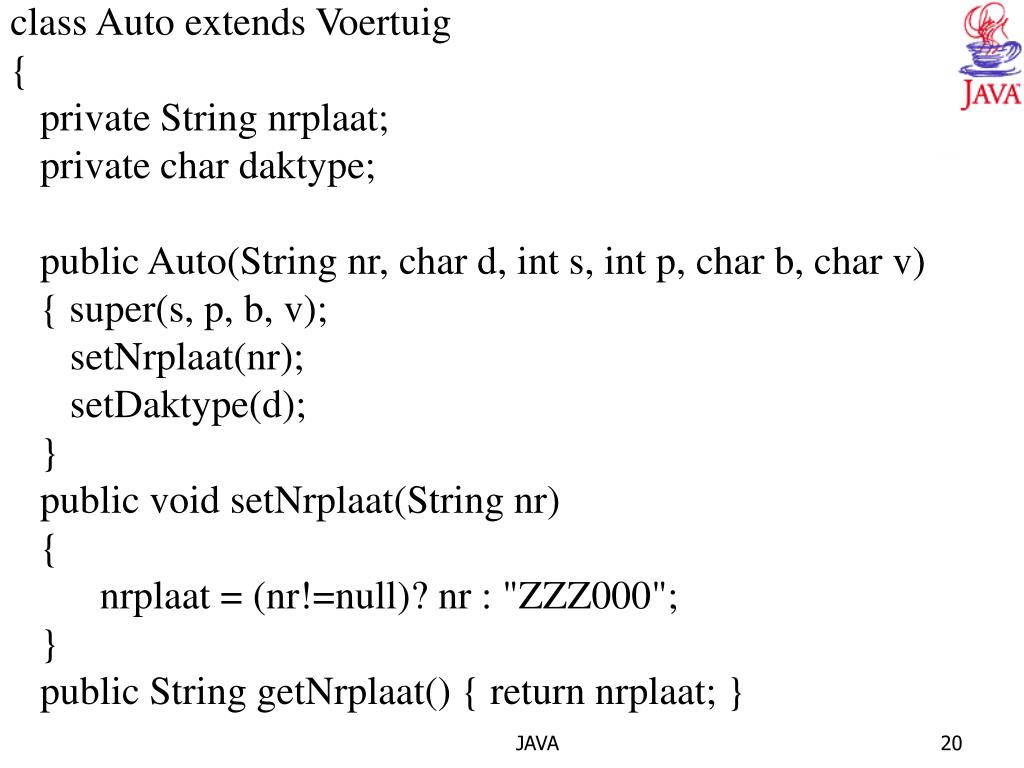 class Auto extends Voertuig
{
private String nrplaat;
private char daktype;

public Auto(String nr, char d, int s, int p, char b, char v)
{ super(s, p, b, v);
setNrplaat(nr);
setDaktype(d);
}
public void setNrplaat(String nr)
{
nrplaat = (nr!=null)? nr : "ZZZ000";
}
public String getNrplaat() { return nrplaat; }

JAVA

JAVA 20